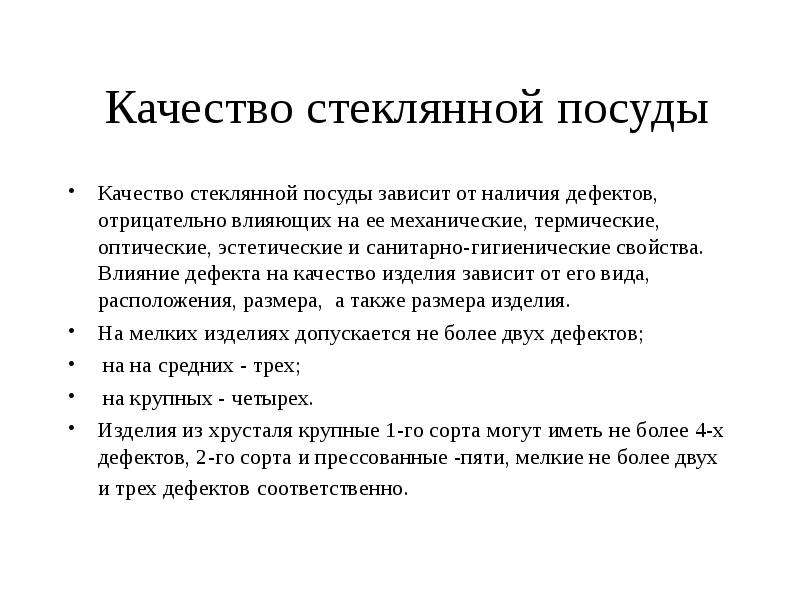 Качество стеклянной посуды

• Качество стеклянной посуды зависит от наличия дефектов, отрицательно влияющих на ее механические, термические, оптические, эстетические и санитарно-гигиенические свойства. Влияние дефекта на качество изделия зависит от его вида, расположения, размера, а также размера изделия.

• На мелких изделиях допускается не более двух дефектов;

• на на средних - трех;

• на крупных - четырех.

• Изделия из хрусталя крупные 1-го сорта могут иметь не более 4-х дефектов, 2-го сорта и прессованные -пяти, мелкие не более двух и трех дефектов соответственно.